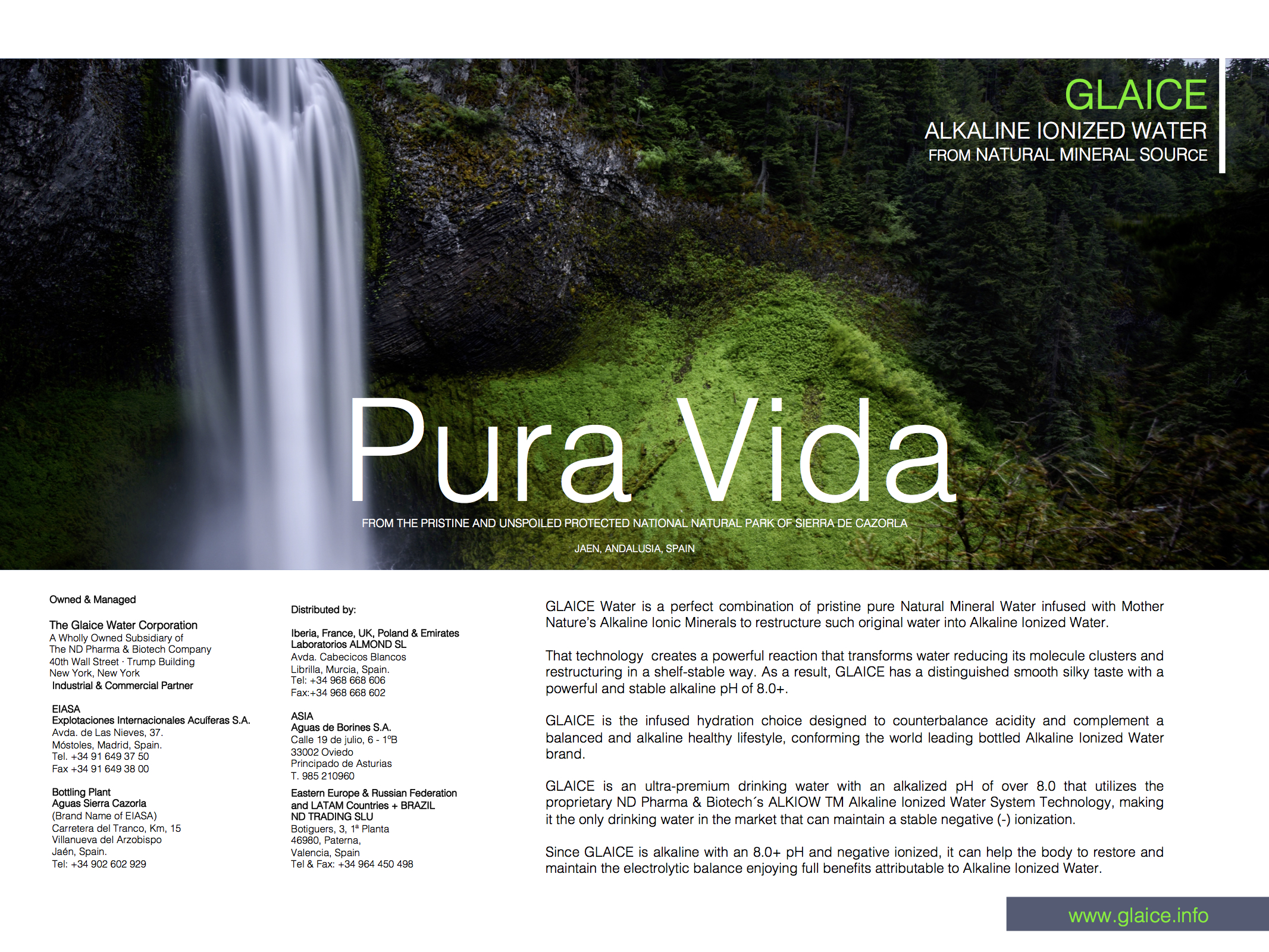 GLAICE
ALKALINE IONIZED WATER
FROM NATURAL MINERAL SOURCE

Pura Vida

FROM THE PRISTINE AND UNSPOILED PROTECTED NATIONAL NATURAL PARK OF SIERRA DE CAZORLA

JAEN, ANDALUSIA, SPAIN

Owned & Managed

The Glaice Water Corporation
A Wholly Owned Subsidiary of
The ND Pharma & Biotech Company
40th Wall Street · Trump Building
New York, New York
Industrial & Commercial Partner

EIASA
Explotaciones Internacionales Acuíferas S.A.
Avda. de Las Nieves, 37.
Móstoles, Madrid, Spain.
Tel. +34 91 649 37 50
Fax +34 91 649 38 00

Bottling Plant
Aguas Sierra Cazorla
(Brand Name of EIASA)
Carretera del Tranco, Km, 15
Villanueva del Arzobispo
Jaén, Spain.
Tel: +34 902 602 929

Distributed by:

Iberia, France, UK, Poland & Emirates
Laboratorios ALMOND SL
Avda. Cabecicos Blancos
Librilla, Murcia, Spain.
Tel: +34 968 668 606
Fax:+34 968 668 602

ASIA
Aguas de Borines S.A.
Calle 19 de julio, 6 - 1ºB
33002 Oviedo
Principado de Asturias
T. 985 210960

Eastern Europe & Russian Federation and LATAM Countries + BRAZIL
ND TRADING SLU
Botiguers, 3, 1ª Planta
46980, Paterna,
Valencia, Spain
Tel & Fax: +34 964 450 498

GLAICE Water is a perfect combination of pristine pure Natural Mineral Water infused with Mother Nature's Alkaline Ionic Minerals to restructure such original water into Alkaline Ionized Water.

That technology creates a powerful reaction that transforms water reducing its molecule clusters and restructuring in a shelf-stable way. As a result, GLAICE has a distinguished smooth silky taste with a powerful and stable alkaline pH of 8.0+.

GLAICE is the infused hydration choice designed to counterbalance acidity and complement a balanced and alkaline healthy lifestyle, conforming the world leading bottled Alkaline Ionized Water brand.

GLAICE is an ultra-premium drinking water with an alkalized pH of over 8.0 that utilizes the proprietary ND Pharma & Biotech´s ALKIOW TM Alkaline Ionized Water System Technology, making it the only drinking water in the market that can maintain a stable negative (-) ionization.

Since GLAICE is alkaline with an 8.0+ pH and negative ionized, it can help the body to restore and maintain the electrolytic balance enjoying full benefits attributable to Alkaline Ionized Water.

www.glaice.info